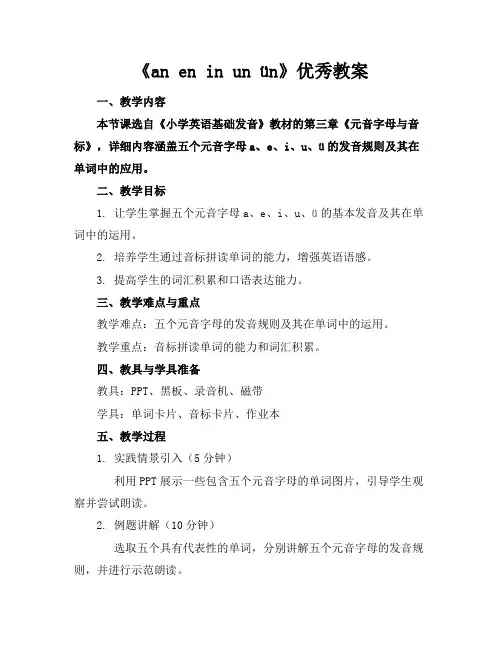 《an en in un ün》优秀教案

一、教学内容

本节课选自《小学英语基础发音》教材的第三章《元音字母与音标》，详细内容涵盖五个元音字母 a、e、i、u、ü 的发音规则及其在单词中的应用。

二、教学目标

1. 让学生掌握五个元音字母 a、e、i、u、ü 的基本发音及其在单词中的运用。

2. 培养学生通过音标拼读单词的能力，增强英语语感。

3. 提高学生的词汇积累和口语表达能力。

三、教学难点与重点

教学难点：五个元音字母的发音规则及其在单词中的运用。

教学重点：音标拼读单词的能力和词汇积累。

四、教具与学具准备

教具：PPT、黑板、录音机、磁带

学具：单词卡片、音标卡片、作业本

五、教学过程

1. 实践情景引入（5 分钟）

利用 PPT 展示一些包含五个元音字母的单词图片，引导学生观察并尝试朗读。

2. 例题讲解（10 分钟）

选取五个具有代表性的单词，分别讲解五个元音字母的发音规则，并进行示范朗读。